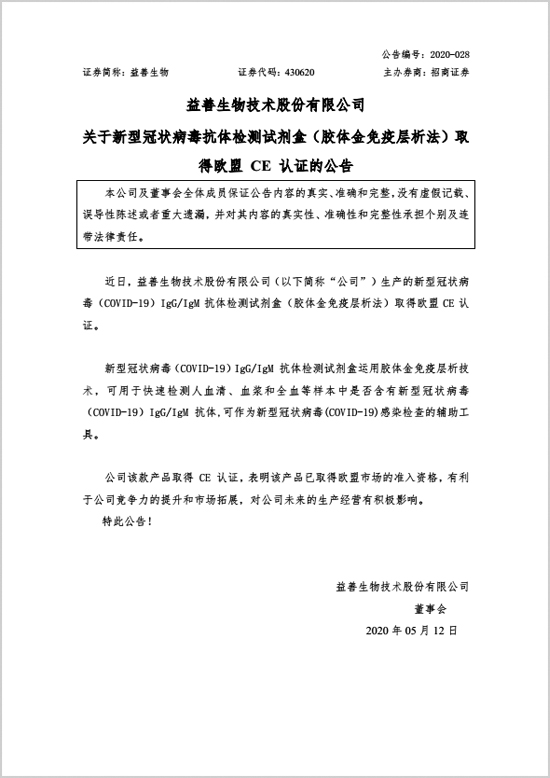 公告编号：2020-028

证券简称：益善生物　　证券代码：430620　　主办券商：招商证券

益善生物技术股份有限公司

关于新型冠状病毒抗体检测试剂盒（胶体金免疫层析法）取得欧盟 CE 认证的公告

本公司及董事会全体成员保证公告内容的真实、准确和完整，没有虚假记载、误导性陈述或者重大遗漏，并对其内容的真实性、准确性和完整性承担个别及连带法律责任。

近日，益善生物技术股份有限公司（以下简称“公司”）生产的新型冠状病毒（COVID-19）IgG/IgM 抗体检测试剂盒（胶体金免疫层析法）取得欧盟 CE 认证。

新型冠状病毒（COVID-19）IgG/IgM 抗体检测试剂盒运用胶体金免疫层析技术，可用于快速检测人血清、血浆和全血等样本中是否含有新型冠状病毒（COVID-19）IgG/IgM 抗体，可作为新型冠状病毒(COVID-19)感染检查的辅助工具。

公司该款产品取得 CE 认证，表明该产品已取得欧盟市场的准入资格，有利于公司竞争力的提升和市场拓展，对公司未来的生产经营有积极影响。

特此公告！

益善生物技术股份有限公司

董事会

2020 年 05 月 12 日